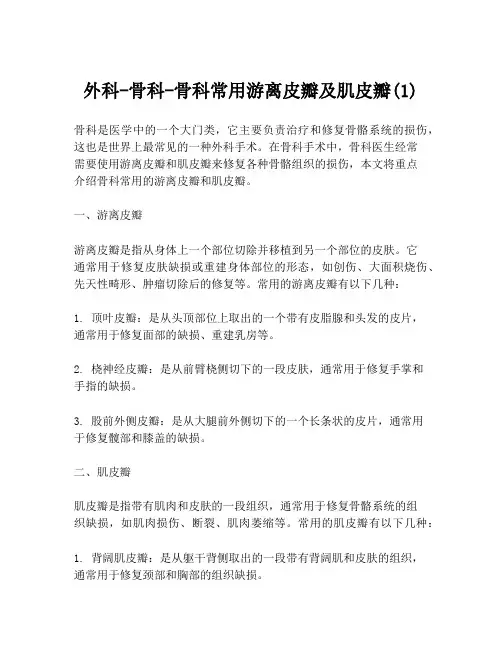 外科-骨科-骨科常用游离皮瓣及肌皮瓣(1)

骨科是医学中的一个大门类，它主要负责治疗和修复骨骼系统的损伤，这也是世界上最常见的一种外科手术。在骨科手术中，骨科医生经常需要使用游离皮瓣和肌皮瓣来修复各种骨骼组织的损伤，本文将重点介绍骨科常用的游离皮瓣和肌皮瓣。

一、游离皮瓣

游离皮瓣是指从身体上一个部位切除并移植到另一个部位的皮肤。它通常用于修复皮肤缺损或重建身体部位的形态，如创伤、大面积烧伤、先天性畸形、肿瘤切除后的修复等。常用的游离皮瓣有以下几种：

1. 顶叶皮瓣：是从头顶部位上取出的一个带有皮脂腺和头发的皮片，通常用于修复面部的缺损、重建乳房等。

2. 桡神经皮瓣：是从前臂桡侧切下的一段皮肤，通常用于修复手掌和手指的缺损。

3. 股前外侧皮瓣：是从大腿前外侧切下的一个长条状的皮片，通常用于修复髋部和膝盖的缺损。

二、肌皮瓣

肌皮瓣是指带有肌肉和皮肤的一段组织，通常用于修复骨骼系统的组织缺损，如肌肉损伤、断裂、肌肉萎缩等。常用的肌皮瓣有以下几种：

1. 背阔肌皮瓣：是从躯干背侧取出的一段带有背阔肌和皮肤的组织，通常用于修复颈部和胸部的组织缺损。